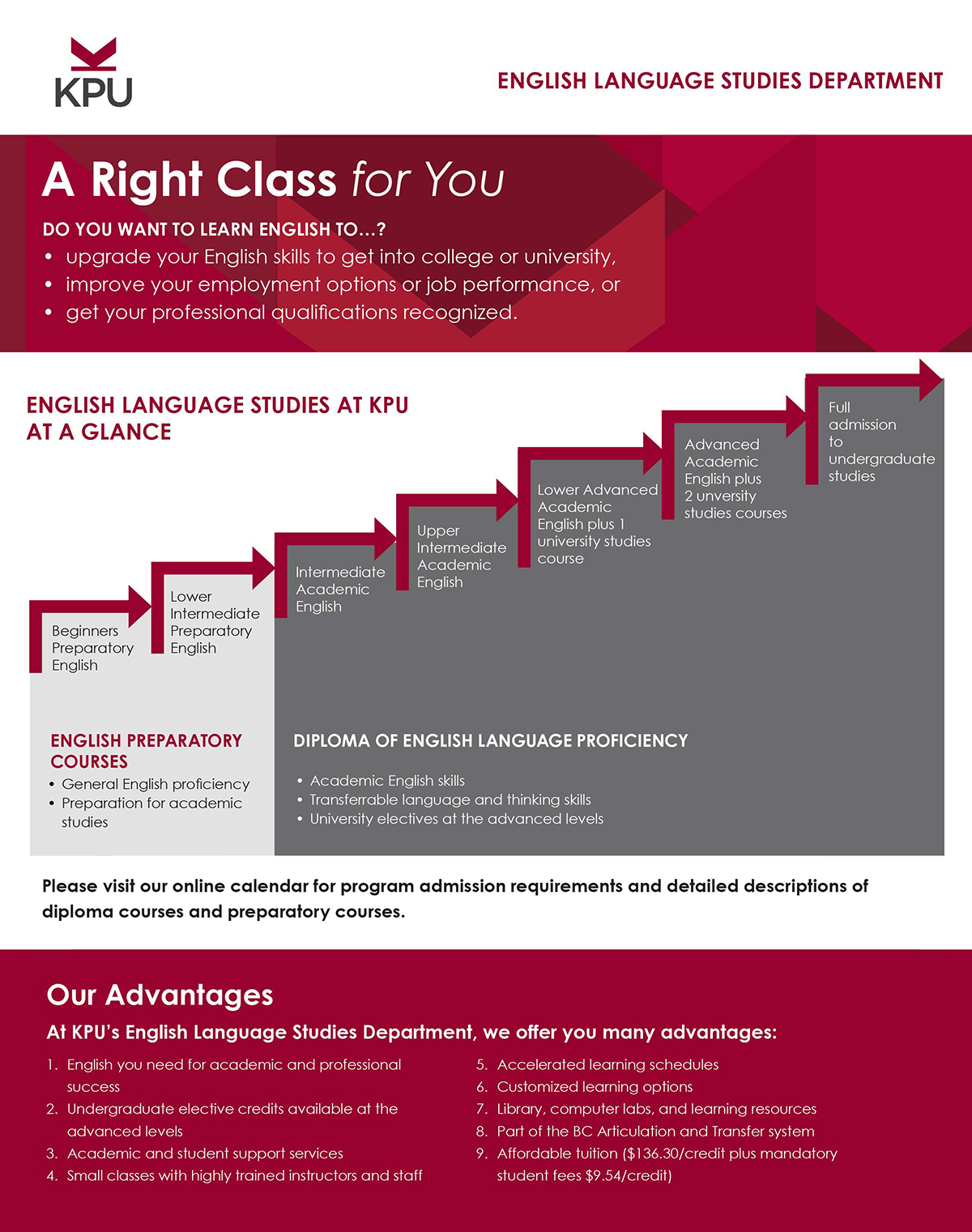 KPU

ENGLISH LANGUAGE STUDIES DEPARTMENT

A Right Class for You

DO YOU WANT TO LEARN ENGLISH TO...?
• upgrade your English skills to get into college or university,
• improve your employment options or job performance, or
• get your professional qualifications recognized.

ENGLISH LANGUAGE STUDIES AT KPU AT A GLANCE

Beginners Preparatory English

Lower Intermediate Preparatory English

Intermediate Academic English

Upper Intermediate Academic English

Lower Advanced Academic English plus 1 university studies course

Advanced Academic English plus 2 unversity studies courses

Full admission to undergraduate studies

ENGLISH PREPARATORY COURSES
• General English proficiency
• Preparation for academic studies

DIPLOMA OF ENGLISH LANGUAGE PROFICIENCY
• Academic English skills
• Transferrable language and thinking skills
• University electives at the advanced levels

Please visit our online calendar for program admission requirements and detailed descriptions of diploma courses and preparatory courses.

Our Advantages

At KPU's English Language Studies Department, we offer you many advantages:

1. English you need for academic and professional success
2. Undergraduate elective credits available at the advanced levels
3. Academic and student support services
4. Small classes with highly trained instructors and staff

5. Accelerated learning schedules
6. Customized learning options
7. Library, computer labs, and learning resources
8. Part of the BC Articulation and Transfer system
9. Affordable tuition ($136.30/credit plus mandatory student fees $9.54/credit)